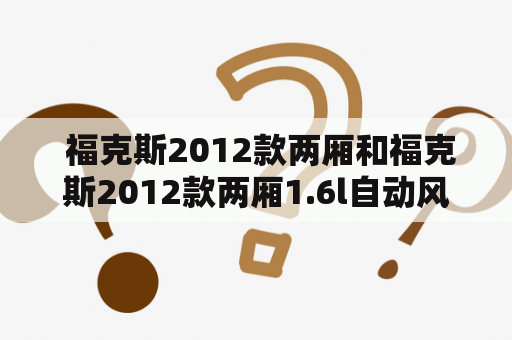 福克斯2012款两厢和福克斯2012款两厢1.6l自动风